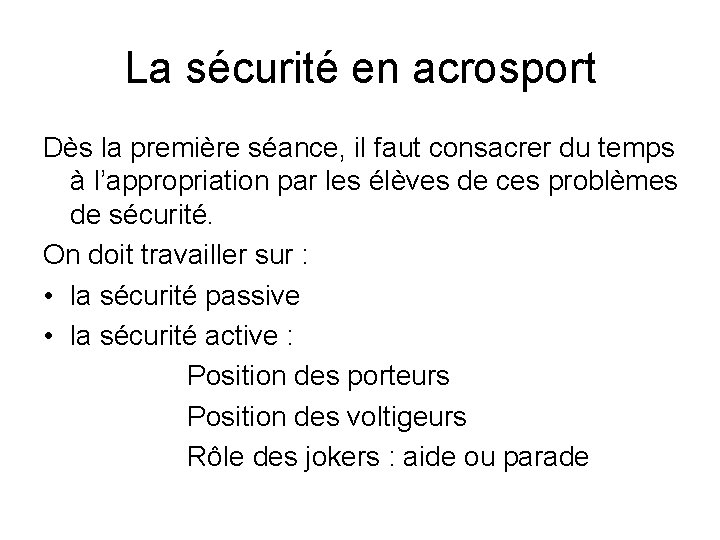 La sécurité en acrosport

Dès la première séance, il faut consacrer du temps à l'appropriation par les élèves de ces problèmes de sécurité.

On doit travailler sur :

• la sécurité passive
• la sécurité active :

Position des porteurs
Position des voltigeurs
Rôle des jokers : aide ou parade